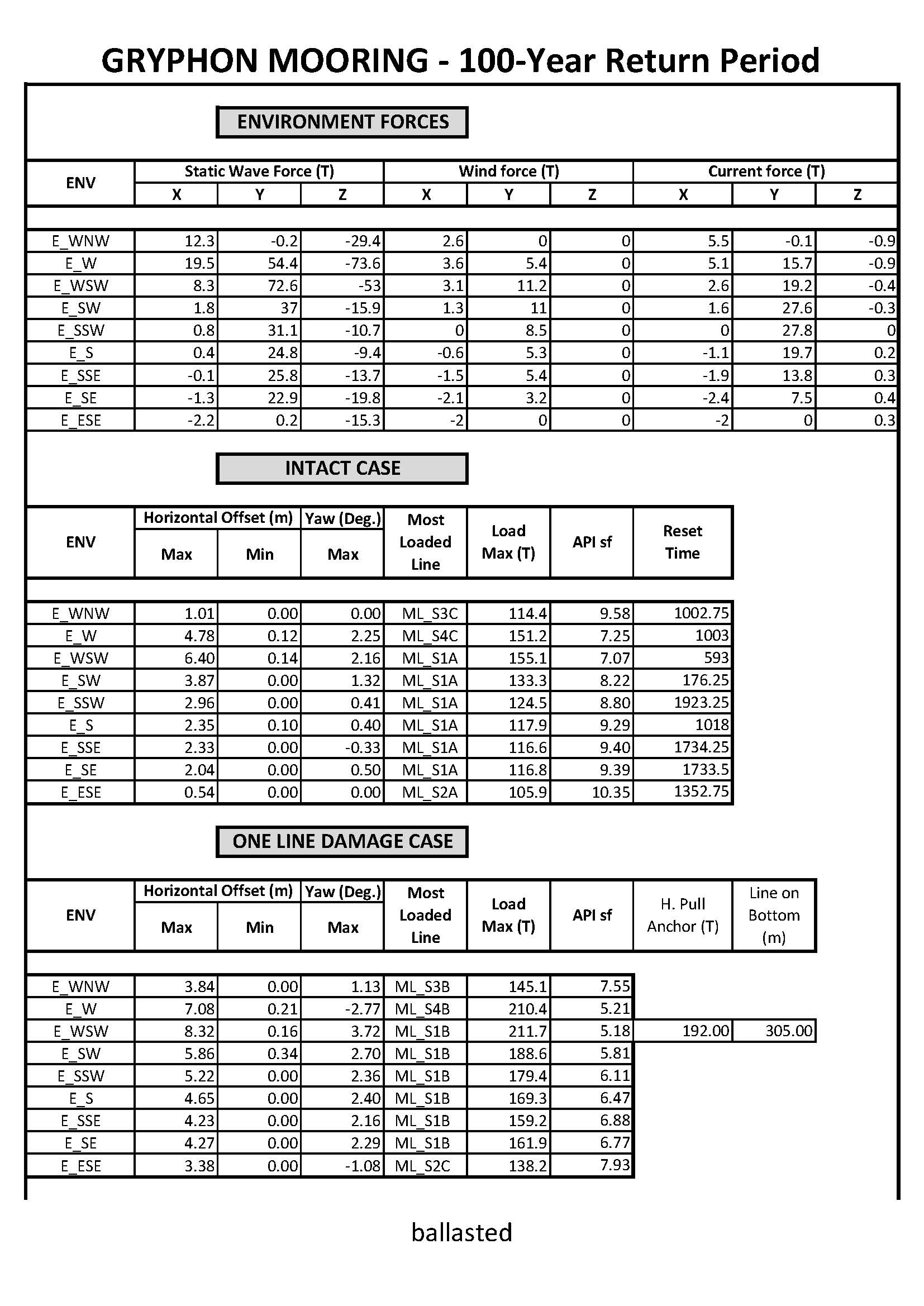 GRYPHON MOORING - 100-Year Return Period

ENVIRONMENT FORCES

| ENV | Static Wave Force (T) X | Static Wave Force (T) Y | Static Wave Force (T) Z | Wind force (T) X | Wind force (T) Y | Wind force (T) Z | Current force (T) X | Current force (T) Y | Current force (T) Z |
|---|---|---|---|---|---|---|---|---|---|
| E_WNW | 12.3 | -0.2 | -29.4 | 2.6 | 0 | 0 | 5.5 | -0.1 | -0.9 |
| E_W | 19.5 | 54.4 | -73.6 | 3.6 | 5.4 | 0 | 5.1 | 15.7 | -0.9 |
| E_WSW | 8.3 | 72.6 | -53 | 3.1 | 11.2 | 0 | 2.6 | 19.2 | -0.4 |
| E_SW | 1.8 | 37 | -15.9 | 1.3 | 11 | 0 | 1.6 | 27.6 | -0.3 |
| E_SSW | 0.8 | 31.1 | -10.7 | 0 | 8.5 | 0 | 0 | 27.8 | 0 |
| E_S | 0.4 | 24.8 | -9.4 | -0.6 | 5.3 | 0 | -1.1 | 19.7 | 0.2 |
| E_SSE | -0.1 | 25.8 | -13.7 | -1.5 | 5.4 | 0 | -1.9 | 13.8 | 0.3 |
| E_SE | -1.3 | 22.9 | -19.8 | -2.1 | 3.2 | 0 | -2.4 | 7.5 | 0.4 |
| E_ESE | -2.2 | 0.2 | -15.3 | -2 | 0 | 0 | -2 | 0 | 0.3 |

INTACT CASE

| ENV | Horizontal Offset (m) Max | Horizontal Offset (m) Min | Yaw (Deg.) Max | Most Loaded Line | Load Max (T) | API sf | Reset Time |
|---|---|---|---|---|---|---|---|
| E_WNW | 1.01 | 0.00 | 0.00 | ML_S3C | 114.4 | 9.58 | 1002.75 |
| E_W | 4.78 | 0.12 | 2.25 | ML_S4C | 151.2 | 7.25 | 1003 |
| E_WSW | 6.40 | 0.14 | 2.16 | ML_S1A | 155.1 | 7.07 | 593 |
| E_SW | 3.87 | 0.00 | 1.32 | ML_S1A | 133.3 | 8.22 | 176.25 |
| E_SSW | 2.96 | 0.00 | 0.41 | ML_S1A | 124.5 | 8.80 | 1923.25 |
| E_S | 2.35 | 0.10 | 0.40 | ML_S1A | 117.9 | 9.29 | 1018 |
| E_SSE | 2.33 | 0.00 | -0.33 | ML_S1A | 116.6 | 9.40 | 1734.25 |
| E_SE | 2.04 | 0.00 | 0.50 | ML_S1A | 116.8 | 9.39 | 1733.5 |
| E_ESE | 0.54 | 0.00 | 0.00 | ML_S2A | 105.9 | 10.35 | 1352.75 |

ONE LINE DAMAGE CASE

| ENV | Horizontal Offset (m) Max | Horizontal Offset (m) Min | Yaw (Deg.) Max | Most Loaded Line | Load Max (T) | API sf | H. Pull Anchor (T) | Line on Bottom (m) |
|---|---|---|---|---|---|---|---|---|
| E_WNW | 3.84 | 0.00 | 1.13 | ML_S3B | 145.1 | 7.55 | | |
| E_W | 7.08 | 0.21 | -2.77 | ML_S4B | 210.4 | 5.21 | | |
| E_WSW | 8.32 | 0.16 | 3.72 | ML_S1B | 211.7 | 5.18 | 192.00 | 305.00 |
| E_SW | 5.86 | 0.34 | 2.70 | ML_S1B | 188.6 | 5.81 | | |
| E_SSW | 5.22 | 0.00 | 2.36 | ML_S1B | 179.4 | 6.11 | | |
| E_S | 4.65 | 0.00 | 2.40 | ML_S1B | 169.3 | 6.47 | | |
| E_SSE | 4.23 | 0.00 | 2.16 | ML_S1B | 159.2 | 6.88 | | |
| E_SE | 4.27 | 0.00 | 2.29 | ML_S1B | 161.9 | 6.77 | | |
| E_ESE | 3.38 | 0.00 | -1.08 | ML_S2C | 138.2 | 7.93 | | |

ballasted